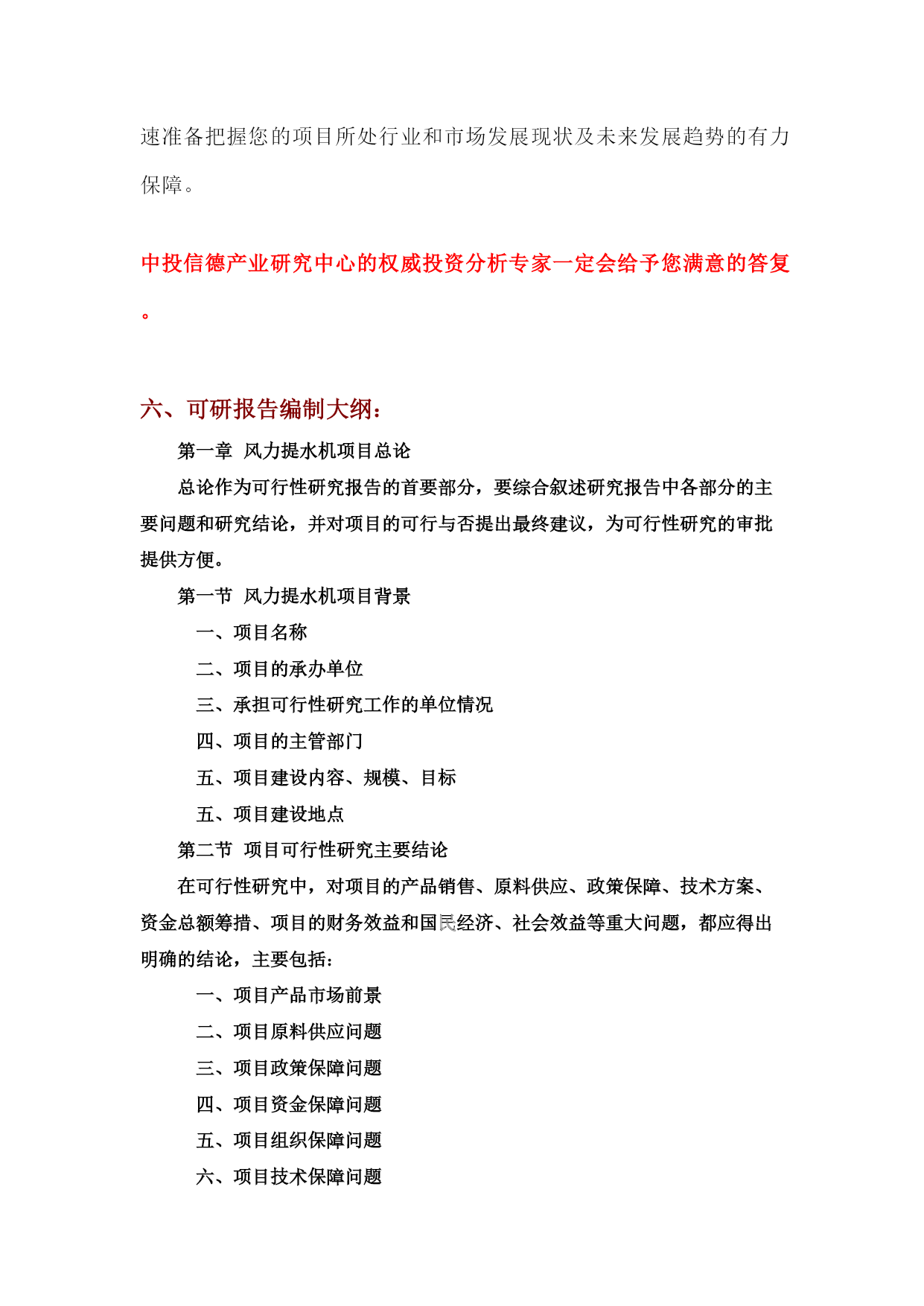 速准备把握您的项目所处行业和市场发展现状及未来发展趋势的有力保障。

中投信德产业研究中心的权威投资分析专家一定会给予您满意的答复。

六、可研报告编制大纲：

第一章 风力提水机项目总论

总论作为可行性研究报告的首要部分，要综合叙述研究报告中各部分的主要问题和研究结论，并对项目的可行与否提出最终建议，为可行性研究的审批提供方便。

第一节 风力提水机项目背景

一、项目名称

二、项目的承办单位

三、承担可行性研究工作的单位情况

四、项目的主管部门

五、项目建设内容、规模、目标

五、项目建设地点

第二节 项目可行性研究主要结论

在可行性研究中，对项目的产品销售、原料供应、政策保障、技术方案、资金总额筹措、项目的财务效益和国民经济、社会效益等重大问题，都应得出明确的结论，主要包括：

一、项目产品市场前景

二、项目原料供应问题

三、项目政策保障问题

四、项目资金保障问题

五、项目组织保障问题

六、项目技术保障问题